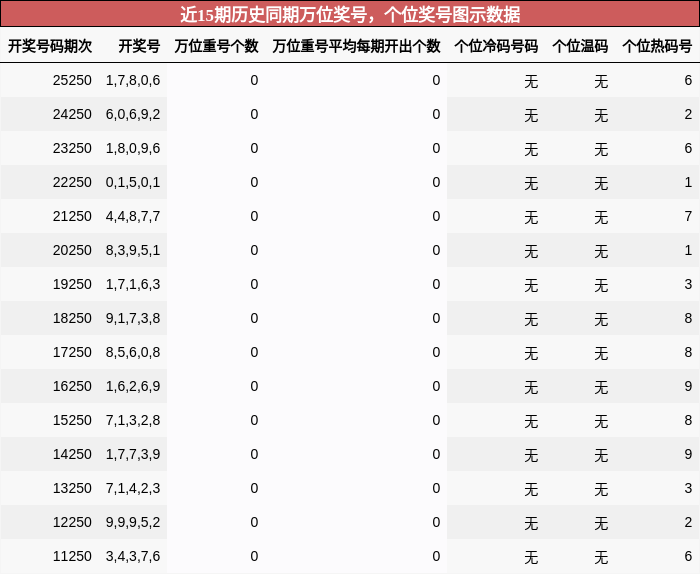 近15期历史同期万位奖号，个位奖号图示数据

| 开奖号码期次 | 开奖号 | 万位重号个数 | 万位重号平均每期开出个数 | 个位冷码号码 | 个位温码 | 个位热码号 |
|---|---|---|---|---|---|---|
| 25250 | 1,7,8,0,6 | 0 | 0 | 无 | 无 | 6 |
| 24250 | 6,0,6,9,2 | 0 | 0 | 无 | 无 | 2 |
| 23250 | 1,8,0,9,6 | 0 | 0 | 无 | 无 | 6 |
| 22250 | 0,1,5,0,1 | 0 | 0 | 无 | 无 | 1 |
| 21250 | 4,4,8,7,7 | 0 | 0 | 无 | 无 | 7 |
| 20250 | 8,3,9,5,1 | 0 | 0 | 无 | 无 | 1 |
| 19250 | 1,7,1,6,3 | 0 | 0 | 无 | 无 | 3 |
| 18250 | 9,1,7,3,8 | 0 | 0 | 无 | 无 | 8 |
| 17250 | 8,5,6,0,8 | 0 | 0 | 无 | 无 | 8 |
| 16250 | 1,6,2,6,9 | 0 | 0 | 无 | 无 | 9 |
| 15250 | 7,1,3,2,8 | 0 | 0 | 无 | 无 | 8 |
| 14250 | 1,7,7,3,9 | 0 | 0 | 无 | 无 | 9 |
| 13250 | 7,1,4,2,3 | 0 | 0 | 无 | 无 | 3 |
| 12250 | 9,9,9,5,2 | 0 | 0 | 无 | 无 | 2 |
| 11250 | 3,4,3,7,6 | 0 | 0 | 无 | 无 | 6 |